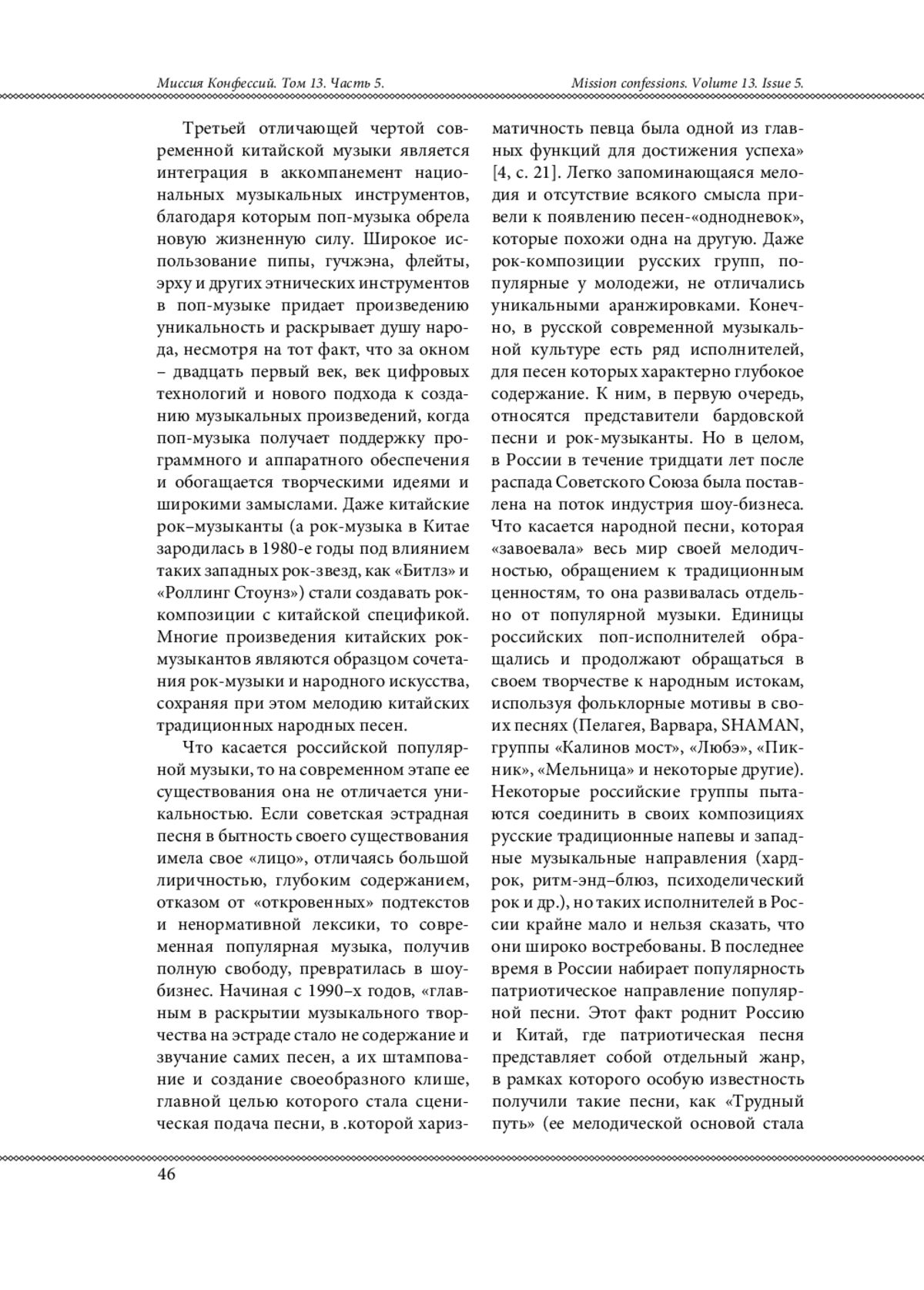 Миссия Конфессий. Том 13. Часть 5.

Mission confessions. Volume 13. Issue 5.

Третьей отличающей чертой современной китайской музыки является интеграция в аккомпанемент национальных музыкальных инструментов, благодаря которым поп-музыка обрела новую жизненную силу. Широкое использование пипы, гучжэна, флейты, эрху и других этнических инструментов в поп-музыке придает произведению уникальность и раскрывает душу народа, несмотря на тот факт, что за окном – двадцать первый век, век цифровых технологий и нового подхода к созданию музыкальных произведений, когда поп-музыка получает поддержку программного и аппаратного обеспечения и обогащается творческими идеями и широкими замыслами. Даже китайские рок–музыканты (а рок-музыка в Китае зародилась в 1980-е годы под влиянием таких западных рок-звезд, как «Битлз» и «Роллинг Стоунз») стали создавать рок-композиции с китайской спецификой. Многие произведения китайских рок-музыкантов являются образцом сочетания рок-музыки и народного искусства, сохраняя при этом мелодию китайских традиционных народных песен.

Что касается российской популярной музыки, то на современном этапе ее существования она не отличается уникальностью. Если советская эстрадная песня в бытность своего существования имела свое «лицо», отличаясь большой лиричностью, глубоким содержанием, отказом от «откровенных» подтекстов и ненормативной лексики, то современная популярная музыка, получив полную свободу, превратилась в шоу-бизнес. Начиная с 1990–х годов, «главным в раскрытии музыкального творчества на эстраде стало не содержание и звучание самих песен, а их штампование и создание своеобразного клише, главной целью которого стала сценическая подача песни, в .которой харизматичность певца была одной из главных функций для достижения успеха» [4, с. 21]. Легко запоминающаяся мелодия и отсутствие всякого смысла привели к появлению песен-«однодневок», которые похожи одна на другую. Даже рок-композиции русских групп, популярные у молодежи, не отличались уникальными аранжировками. Конечно, в русской современной музыкальной культуре есть ряд исполнителей, для песен которых характерно глубокое содержание. К ним, в первую очередь, относятся представители бардовской песни и рок-музыканты. Но в целом, в России в течение тридцати лет после распада Советского Союза была поставлена на поток индустрия шоу-бизнеса. Что касается народной песни, которая «завоевала» весь мир своей мелодичностью, обращением к традиционным ценностям, то она развивалась отдельно от популярной музыки. Единицы российских поп-исполнителей обращались и продолжают обращаться в своем творчестве к народным истокам, используя фольклорные мотивы в своих песнях (Пелагея, Варвара, SHAMAN, группы «Калинов мост», «Любэ», «Пикник», «Мельница» и некоторые другие). Некоторые российские группы пытаются соединить в своих композициях русские традиционные напевы и западные музыкальные направления (хард-рок, ритм-энд–блюз, психоделический рок и др.), но таких исполнителей в России крайне мало и нельзя сказать, что они широко востребованы. В последнее время в России набирает популярность патриотическое направление популярной песни. Этот факт роднит Россию и Китай, где патриотическая песня представляет собой отдельный жанр, в рамках которого особую известность получили такие песни, как «Трудный путь» (ее мелодической основой стала

46